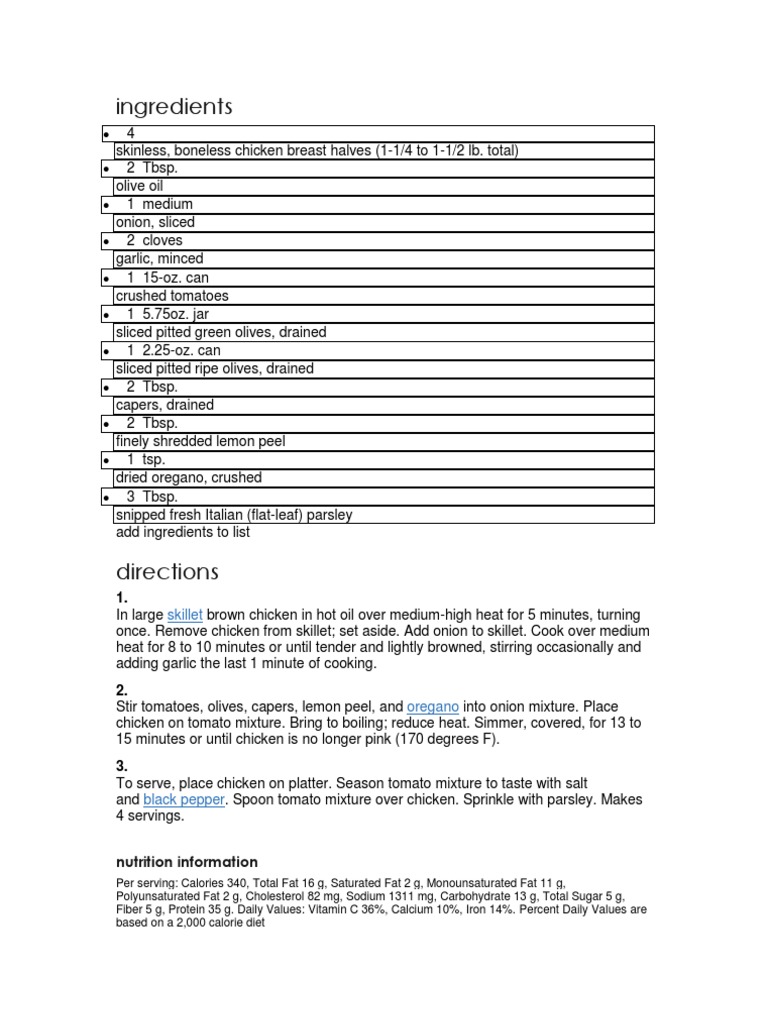 ingredients

- 4
skinless, boneless chicken breast halves (1-1/4 to 1-1/2 lb. total)
- 2 Tbsp.
olive oil
- 1 medium
onion, sliced
- 2 cloves
garlic, minced
- 1 15-oz. can
crushed tomatoes
- 1 5.75oz. jar
sliced pitted green olives, drained
- 1 2.25-oz. can
sliced pitted ripe olives, drained
- 2 Tbsp.
capers, drained
- 2 Tbsp.
finely shredded lemon peel
- 1 tsp.
dried oregano, crushed
- 3 Tbsp.
snipped fresh Italian (flat-leaf) parsley

add ingredients to list

directions

1.
In large skillet brown chicken in hot oil over medium-high heat for 5 minutes, turning once. Remove chicken from skillet; set aside. Add onion to skillet. Cook over medium heat for 8 to 10 minutes or until tender and lightly browned, stirring occasionally and adding garlic the last 1 minute of cooking.

2.
Stir tomatoes, olives, capers, lemon peel, and oregano into onion mixture. Place chicken on tomato mixture. Bring to boiling; reduce heat. Simmer, covered, for 13 to 15 minutes or until chicken is no longer pink (170 degrees F).

3.
To serve, place chicken on platter. Season tomato mixture to taste with salt and black pepper. Spoon tomato mixture over chicken. Sprinkle with parsley. Makes 4 servings.

nutrition information

Per serving: Calories 340, Total Fat 16 g, Saturated Fat 2 g, Monounsaturated Fat 11 g, Polyunsaturated Fat 2 g, Cholesterol 82 mg, Sodium 1311 mg, Carbohydrate 13 g, Total Sugar 5 g, Fiber 5 g, Protein 35 g. Daily Values: Vitamin C 36%, Calcium 10%, Iron 14%. Percent Daily Values are based on a 2,000 calorie diet